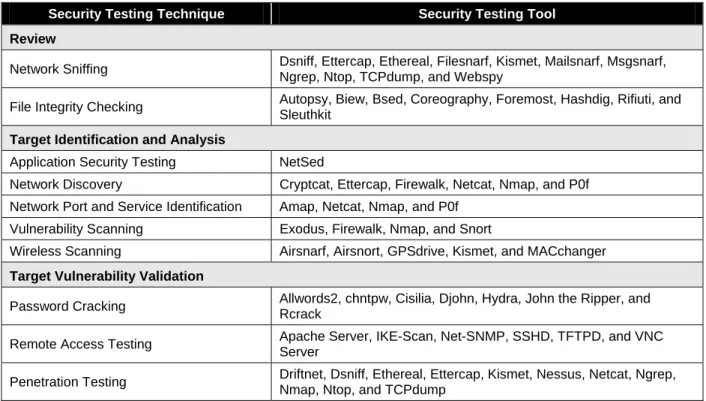 | Security Testing Technique | Security Testing Tool |
|---|---|
| **Review** | |
| Network Sniffing | Dsniff, Ettercap, Ethereal, Filesnarf, Kismet, Mailsnarf, Msgsnarf, Ngrep, Ntop, TCPdump, and Webspy |
| File Integrity Checking | Autopsy, Biew, Bsed, Coreography, Foremost, Hashdig, Rifiuti, and Sleuthkit |
| **Target Identification and Analysis** | |
| Application Security Testing | NetSed |
| Network Discovery | Cryptcat, Ettercap, Firewalk, Netcat, Nmap, and P0f |
| Network Port and Service Identification | Amap, Netcat, Nmap, and P0f |
| Vulnerability Scanning | Exodus, Firewalk, Nmap, and Snort |
| Wireless Scanning | Airsnarf, Airsnort, GPSdrive, Kismet, and MACchanger |
| **Target Vulnerability Validation** | |
| Password Cracking | Allwords2, chntpw, Cisilia, Djohn, Hydra, John the Ripper, and Rcrack |
| Remote Access Testing | Apache Server, IKE-Scan, Net-SNMP, SSHD, TFTPD, and VNC Server |
| Penetration Testing | Driftnet, Dsniff, Ethereal, Ettercap, Kismet, Nessus, Netcat, Ngrep, Nmap, Ntop, and TCPdump |